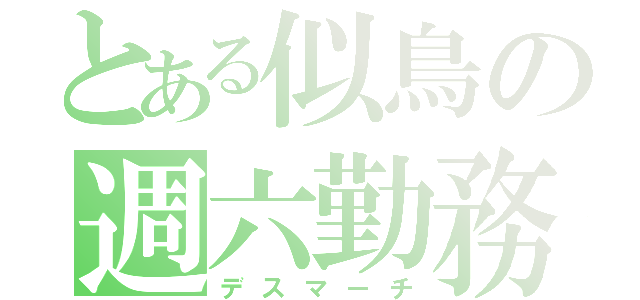 とある似鳥の
週六勤務
デスマーチ